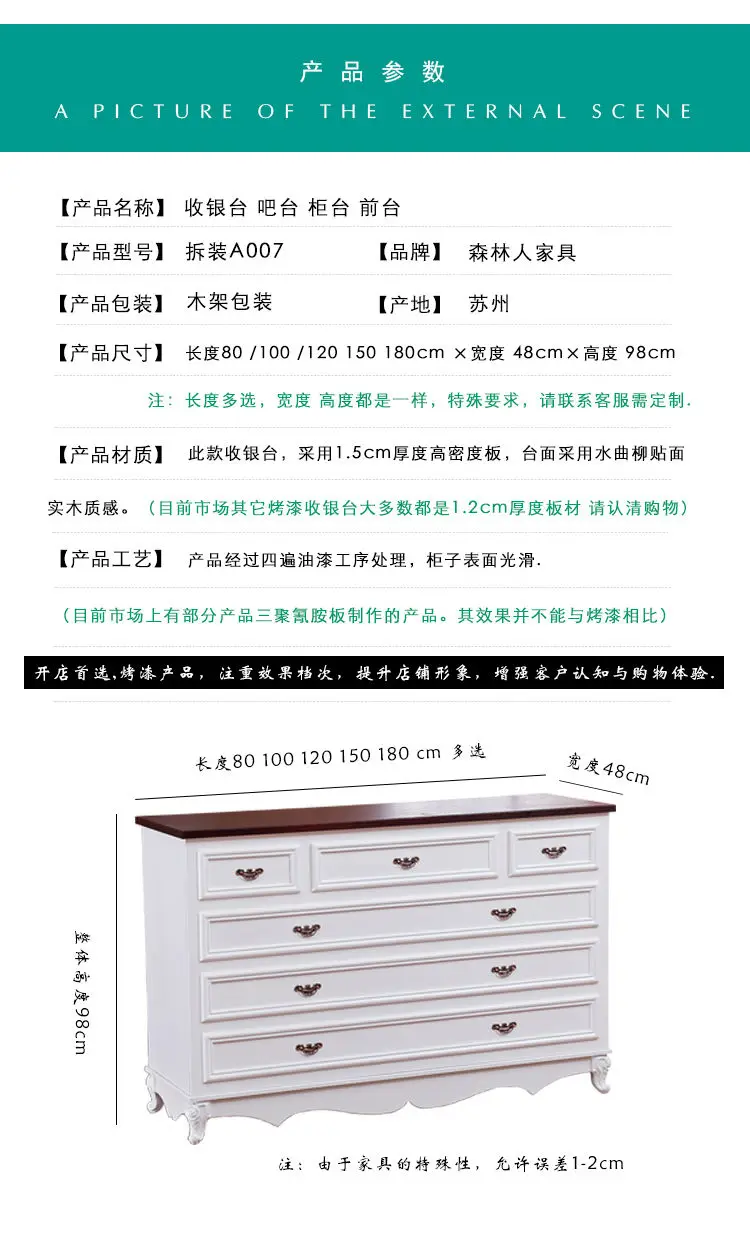 产品参数
A PICTURE OF THE EXTERNAL SCENE

【产品名称】 收银台 吧台 柜台 前台

【产品型号】 拆装A007 【品牌】 森林人家具

【产品包装】 木架包装 【产地】 苏州

【产品尺寸】 长度80 /100 /120 150 180cm ×宽度 48cm×高度 98cm

注：长度多选，宽度 高度都是一样，特殊要求，请联系客服需定制.

【产品材质】 此款收银台，采用1.5cm厚度高密度板，台面采用水曲柳贴面实木质感。（目前市场其它烤漆收银台大多数都是1.2cm厚度板材 请认清购物）

【产品工艺】 产品经过四遍油漆工序处理，柜子表面光滑.

（目前市场上有部分产品三聚氰胺板制作的产品。其效果并不能与烤漆相比）

开店首选,烤漆产品，注重效果档次，提升店铺形象，增强客户认知与购物体验.

长度80 100 120 150 180 cm 多选

宽度48cm

整体高度98cm

注：由于家具的特殊性，允许误差1-2cm